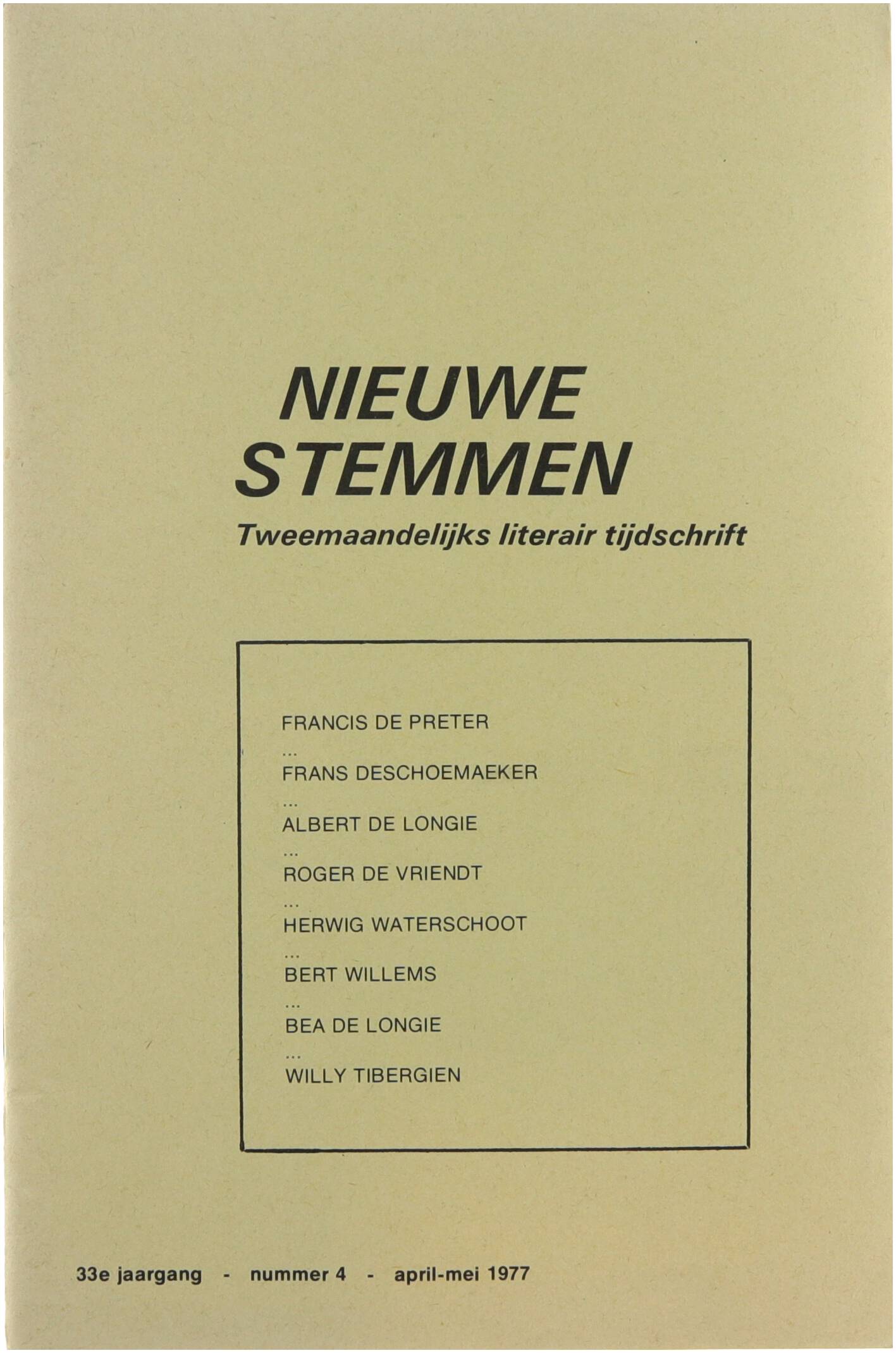 NIEUWE STEMMEN

Tweemaandelijks literair tijdschrift

FRANCIS DE PRETER
...
FRANS DESCHOEMAEKER
...
ALBERT DE LONGIE
...
ROGER DE VRIENDT
...
HERWIG WATERSCHOOT
...
BERT WILLEMS
...
BEA DE LONGIE
...
WILLY TIBERGIEN

33e jaargang - nummer 4 - april-mei 1977